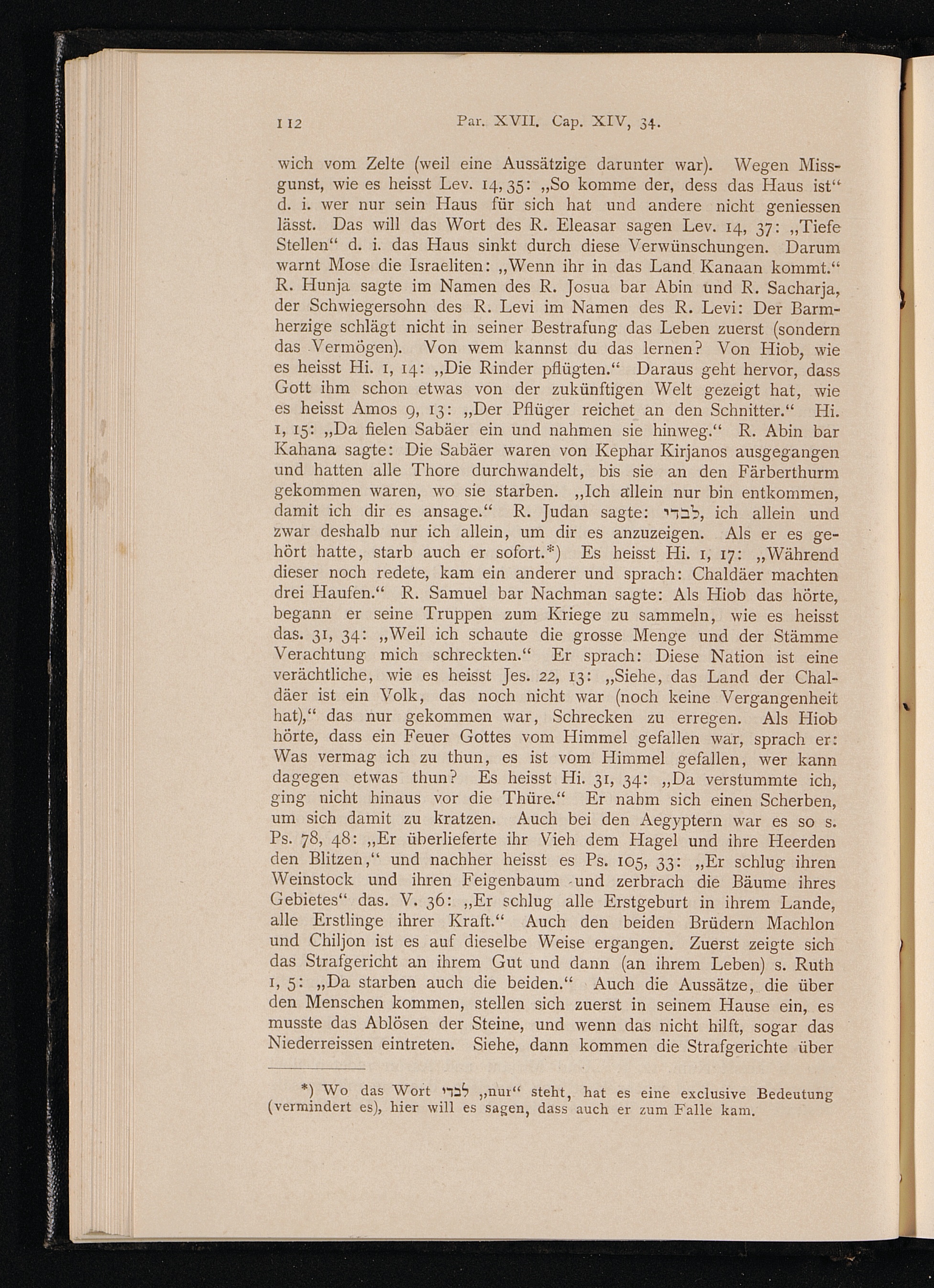 112 Par. XVII. Cap. XIV, 34.

wich vom Zelte (weil eine Aussätzige darunter war). Wegen Missgunst, wie es heisst Lev. 14, 35: „So komme der, dess das Haus ist“ d. i. wer nur sein Haus für sich hat und andere nicht geniessen lässt. Das will das Wort des R. Eleasar sagen Lev. 14, 37: „Tiefe Stellen“ d. i. das Haus sinkt durch diese Verwünschungen. Darum warnt Mose die Israeliten: „Wenn ihr in das Land Kanaan kommt.“ R. Hunja sagte im Namen des R. Josua bar Abin und R. Sacharja, der Schwiegersohn des R. Levi im Namen des R. Levi: Der Barmherzige schlägt nicht in seiner Bestrafung das Leben zuerst (sondern das Vermögen). Von wem kannst du das lernen? Von Hiob, wie es heisst Hi. 1, 14: „Die Rinder pflügten.“ Daraus geht hervor, dass Gott ihm schon etwas von der zukünftigen Welt gezeigt hat, wie es heisst Amos 9, 13: „Der Pflüger reichet an den Schnitter.“ Hi. 1, 15: „Da fielen Sabäer ein und nahmen sie hinweg.“ R. Abin bar Kahana sagte: Die Sabäer waren von Kephar Kirjanos ausgegangen und hatten alle Thore durchwandelt, bis sie an den Färberthurm gekommen waren, wo sie starben. „Ich allein nur bin entkommen, damit ich dir es ansage.“ R. Judan sagte: לבדי, ich allein und zwar deshalb nur ich allein, um dir es anzuzeigen. Als er es gehört hatte, starb auch er sofort.*) Es heisst Hi. 1, 17: „Während dieser noch redete, kam ein anderer und sprach: Chaldäer machten drei Haufen.“ R. Samuel bar Nachman sagte: Als Hiob das hörte, begann er seine Truppen zum Kriege zu sammeln, wie es heisst das. 31, 34: „Weil ich schaute die grosse Menge und der Stämme Verachtung mich schreckten.“ Er sprach: Diese Nation ist eine verächtliche, wie es heisst Jes. 22, 13: „Siehe, das Land der Chaldäer ist ein Volk, das noch nicht war (noch keine Vergangenheit hat),“ das nur gekommen war, Schrecken zu erregen. Als Hiob hörte, dass ein Feuer Gottes vom Himmel gefallen war, sprach er: Was vermag ich zu thun, es ist vom Himmel gefallen, wer kann dagegen etwas thun? Es heisst Hi. 31, 34: „Da verstummte ich, ging nicht hinaus vor die Thüre.“ Er nahm sich einen Scherben, um sich damit zu kratzen. Auch bei den Aegyptern war es so s. Ps. 78, 48: „Er überlieferte ihr Vieh dem Hagel und ihre Heerden den Blitzen,“ und nachher heisst es Ps. 105, 33: „Er schlug ihren Weinstock und ihren Feigenbaum und zerbrach die Bäume ihres Gebietes“ das. V. 36: „Er schlug alle Erstgeburt in ihrem Lande, alle Erstlinge ihrer Kraft.“ Auch den beiden Brüdern Machlon und Chiljon ist es auf dieselbe Weise ergangen. Zuerst zeigte sich das Strafgericht an ihrem Gut und dann (an ihrem Leben) s. Ruth 1, 5: „Da starben auch die beiden.“ Auch die Aussätze, die über den Menschen kommen, stellen sich zuerst in seinem Hause ein, es musste das Ablösen der Steine, und wenn das nicht hilft, sogar das Niederreissen eintreten. Siehe, dann kommen die Strafgerichte über

*) Wo das Wort לבדי „nur“ steht, hat es eine exclusive Bedeutung (vermindert es), hier will es sagen, dass auch er zum Falle kam.